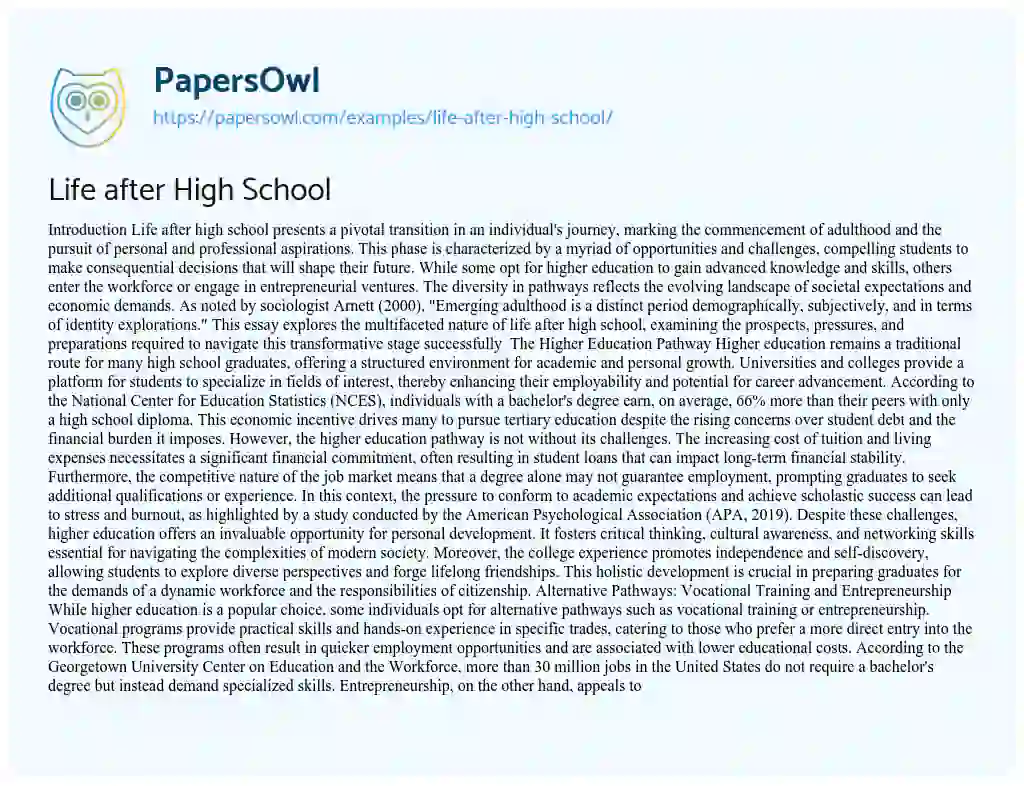 PapersOwl
https://papersowl.com/examples/life-after-high-school/

Life after High School

Introduction Life after high school presents a pivotal transition in an individual's journey, marking the commencement of adulthood and the pursuit of personal and professional aspirations. This phase is characterized by a myriad of opportunities and challenges, compelling students to make consequential decisions that will shape their future. While some opt for higher education to gain advanced knowledge and skills, others enter the workforce or engage in entrepreneurial ventures. The diversity in pathways reflects the evolving landscape of societal expectations and economic demands. As noted by sociologist Arnett (2000), "Emerging adulthood is a distinct period demographically, subjectively, and in terms of identity explorations." This essay explores the multifaceted nature of life after high school, examining the prospects, pressures, and preparations required to navigate this transformative stage successfully The Higher Education Pathway Higher education remains a traditional route for many high school graduates, offering a structured environment for academic and personal growth. Universities and colleges provide a platform for students to specialize in fields of interest, thereby enhancing their employability and potential for career advancement. According to the National Center for Education Statistics (NCES), individuals with a bachelor's degree earn, on average, 66% more than their peers with only a high school diploma. This economic incentive drives many to pursue tertiary education despite the rising concerns over student debt and the financial burden it imposes. However, the higher education pathway is not without its challenges. The increasing cost of tuition and living expenses necessitates a significant financial commitment, often resulting in student loans that can impact long-term financial stability. Furthermore, the competitive nature of the job market means that a degree alone may not guarantee employment, prompting graduates to seek additional qualifications or experience. In this context, the pressure to conform to academic expectations and achieve scholastic success can lead to stress and burnout, as highlighted by a study conducted by the American Psychological Association (APA, 2019). Despite these challenges, higher education offers an invaluable opportunity for personal development. It fosters critical thinking, cultural awareness, and networking skills essential for navigating the complexities of modern society. Moreover, the college experience promotes independence and self-discovery, allowing students to explore diverse perspectives and forge lifelong friendships. This holistic development is crucial in preparing graduates for the demands of a dynamic workforce and the responsibilities of citizenship. Alternative Pathways: Vocational Training and Entrepreneurship While higher education is a popular choice, some individuals opt for alternative pathways such as vocational training or entrepreneurship. Vocational programs provide practical skills and hands-on experience in specific trades, catering to those who prefer a more direct entry into the workforce. These programs often result in quicker employment opportunities and are associated with lower educational costs. According to the Georgetown University Center on Education and the Workforce, more than 30 million jobs in the United States do not require a bachelor's degree but instead demand specialized skills. Entrepreneurship, on the other hand, appeals to